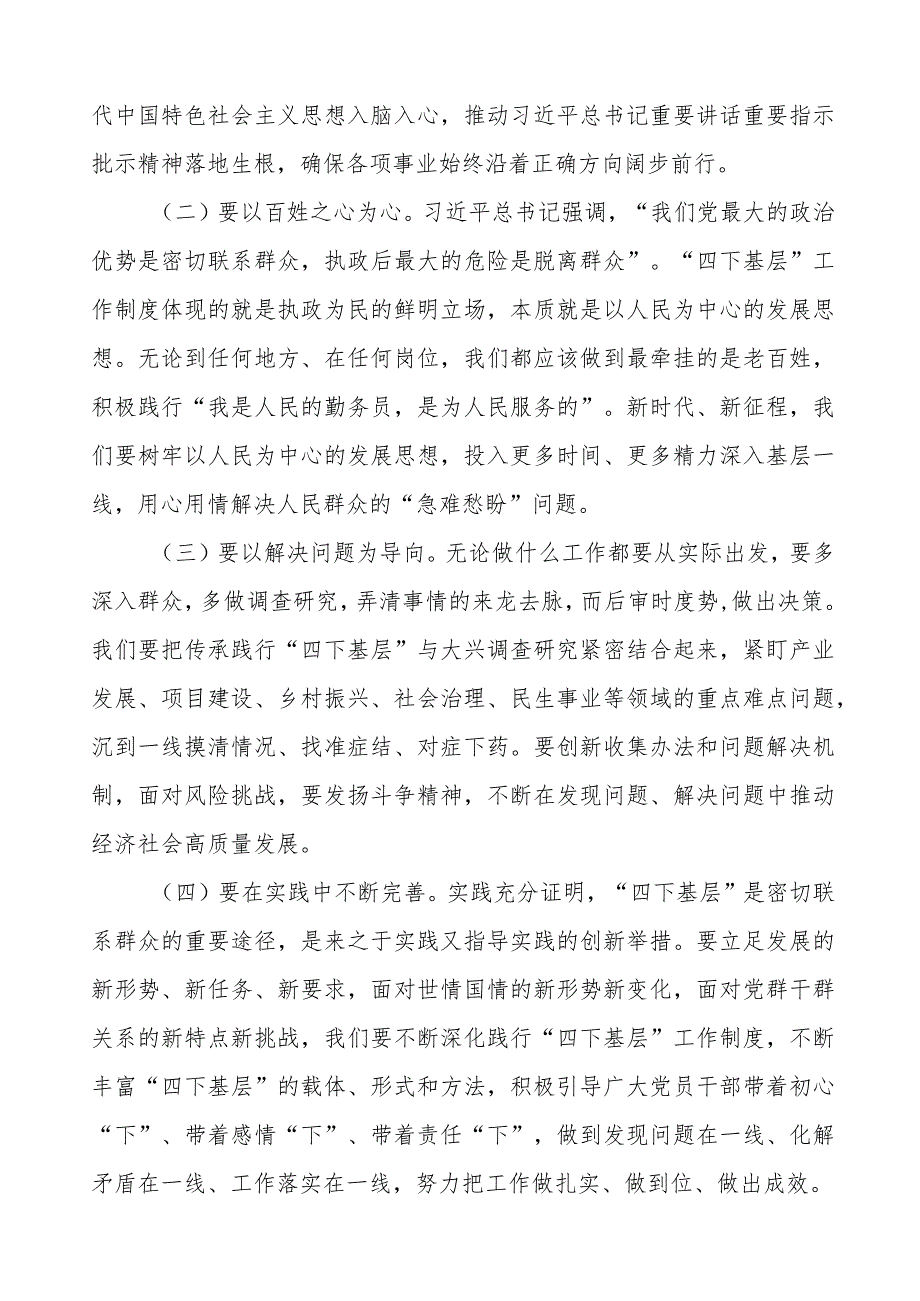 代中国特色社会主义思想入脑入心，推动习近平总书记重要讲话重要指示批示精神落地生根，确保各项事业始终沿着正确方向阔步前行。

（二）要以百姓之心为心。习近平总书记强调，“我们党最大的政治优势是密切联系群众，执政后最大的危险是脱离群众”。“四下基层”工作制度体现的就是执政为民的鲜明立场，本质就是以人民为中心的发展思想。无论到任何地方、在任何岗位，我们都应该做到最牵挂的是老百姓，积极践行“我是人民的勤务员，是为人民服务的”。新时代、新征程，我们要树牢以人民为中心的发展思想，投入更多时间、更多精力深入基层一线，用心用情解决人民群众的“急难愁盼”问题。

（三）要以解决问题为导向。无论做什么工作都要从实际出发，要多深入群众，多做调查研究，弄清事情的来龙去脉，而后审时度势,做出决策。我们要把传承践行“四下基层”与大兴调查研究紧密结合起来，紧盯产业发展、项目建设、乡村振兴、社会治理、民生事业等领域的重点难点问题，沉到一线摸清情况、找准症结、对症下药。要创新收集办法和问题解决机制，面对风险挑战，要发扬斗争精神，不断在发现问题、解决问题中推动经济社会高质量发展。

（四）要在实践中不断完善。实践充分证明，“四下基层”是密切联系群众的重要途径，是来之于实践又指导实践的创新举措。要立足发展的新形势、新任务、新要求，面对世情国情的新形势新变化，面对党群干群关系的新特点新挑战，我们要不断深化践行“四下基层”工作制度，不断丰富“四下基层”的载体、形式和方法，积极引导广大党员干部带着初心“下”、带着感情“下”、带着责任“下”，做到发现问题在一线、化解矛盾在一线、工作落实在一线，努力把工作做扎实、做到位、做出成效。